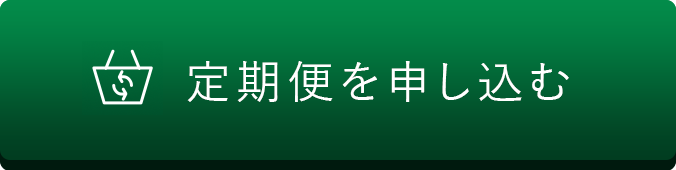 定期便を申し込む